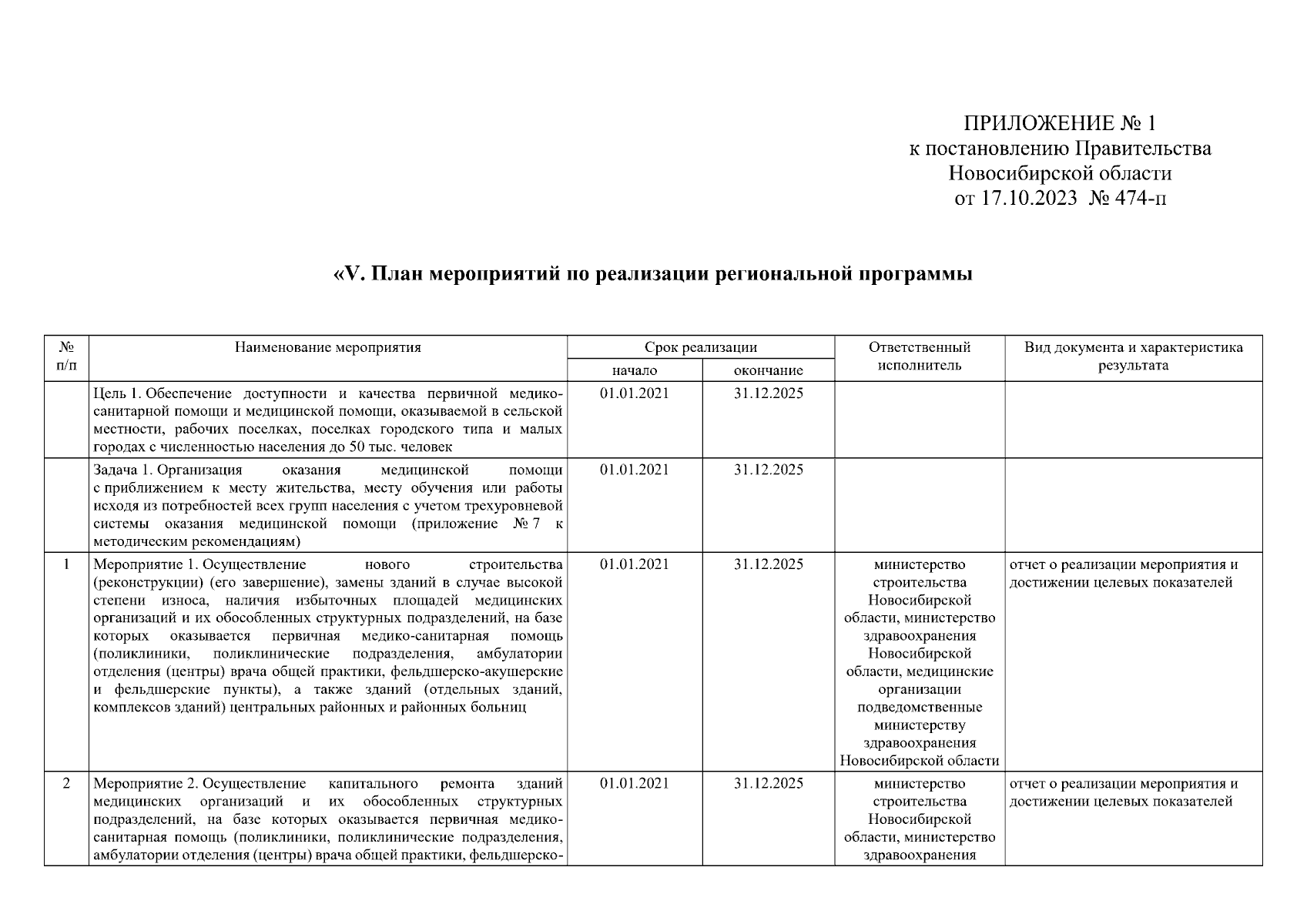 ПРИЛОЖЕНИЕ № 1
к постановлению Правительства
Новосибирской области
от 17.10.2023 № 474-п

«V. План мероприятий по реализации региональной программы

| № п/п | Наименование мероприятия | Срок реализации начало | Срок реализации окончание | Ответственный исполнитель | Вид документа и характеристика результата |
|---|---|---|---|---|---|
| | Цель 1. Обеспечение доступности и качества первичной медико-санитарной помощи и медицинской помощи, оказываемой в сельской местности, рабочих поселках, поселках городского типа и малых городах с численностью населения до 50 тыс. человек | 01.01.2021 | 31.12.2025 | | |
| | Задача 1. Организация оказания медицинской помощи с приближением к месту жительства, месту обучения или работы исходя из потребностей всех групп населения с учетом трехуровневой системы оказания медицинской помощи (приложение № 7 к методическим рекомендациям) | 01.01.2021 | 31.12.2025 | | |
| 1 | Мероприятие 1. Осуществление нового строительства (реконструкции) (его завершение), замены зданий в случае высокой степени износа, наличия избыточных площадей медицинских организаций и их обособленных структурных подразделений, на базе которых оказывается первичная медико-санитарная помощь (поликлиники, поликлинические подразделения, амбулатории отделения (центры) врача общей практики, фельдшерско-акушерские и фельдшерские пункты), а также зданий (отдельных зданий, комплексов зданий) центральных районных и районных больниц | 01.01.2021 | 31.12.2025 | министерство строительства Новосибирской области, министерство здравоохранения Новосибирской области, медицинские организации подведомственные министерству здравоохранения Новосибирской области | отчет о реализации мероприятия и достижении целевых показателей |
| 2 | Мероприятие 2. Осуществление капитального ремонта зданий медицинских организаций и их обособленных структурных подразделений, на базе которых оказывается первичная медико-санитарная помощь (поликлиники, поликлинические подразделения, амбулатории отделения (центры) врача общей практики, фельдшерско- | 01.01.2021 | 31.12.2025 | министерство строительства Новосибирской области, министерство здравоохранения | отчет о реализации мероприятия и достижении целевых показателей |